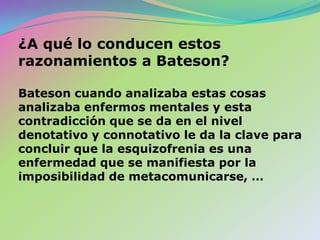 ¿A qué lo conducen estos razonamientos a Bateson?

Bateson cuando analizaba estas cosas analizaba enfermos mentales y esta contradicción que se da en el nivel denotativo y connotativo le da la clave para concluir que la esquizofrenia es una enfermedad que se manifiesta por la imposibilidad de metacomunicarse, …